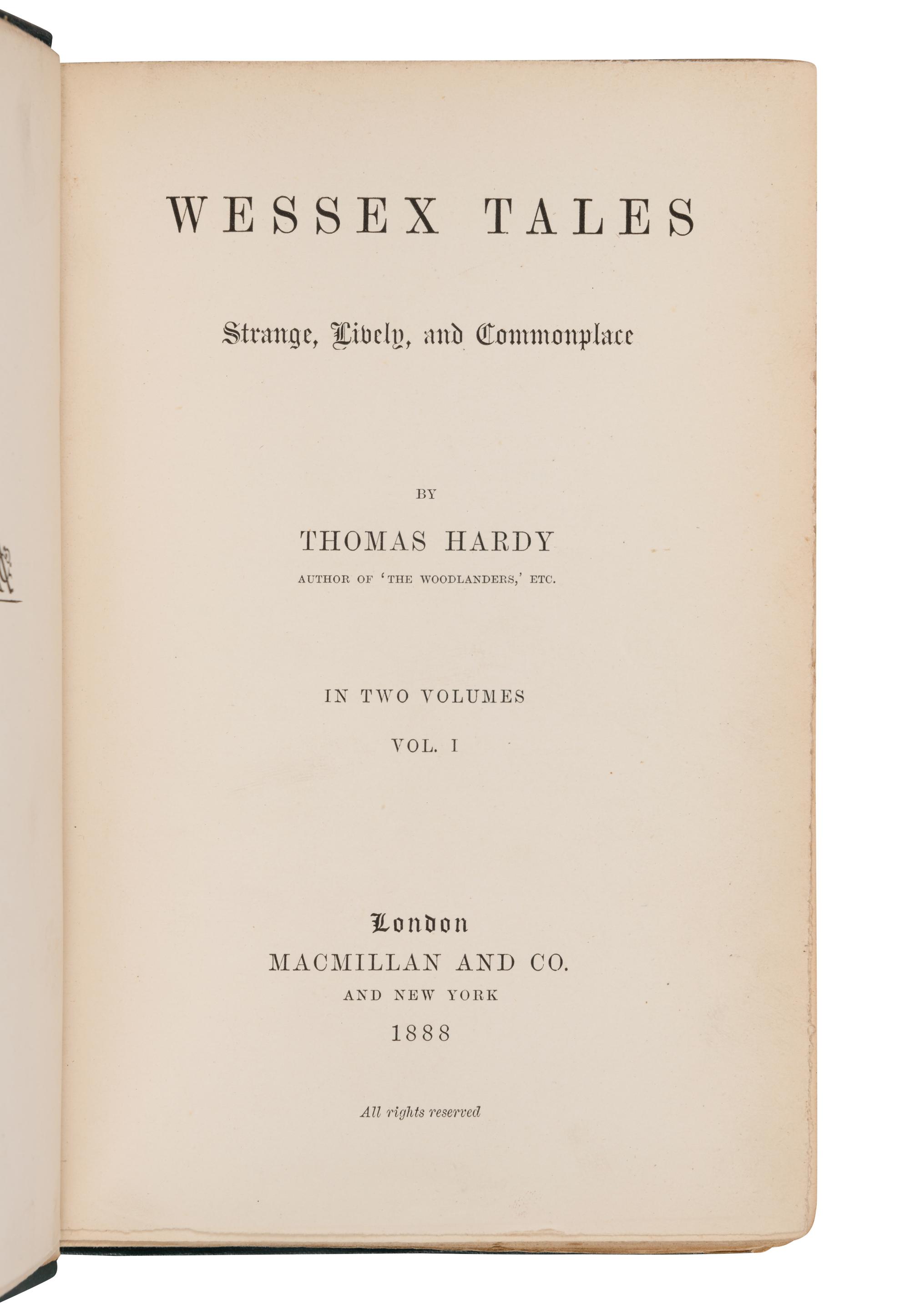 WESSEX TALES

Strange, Lively, and Commonplace

BY

THOMAS HARDY

AUTHOR OF 'THE WOODLANDERS,' ETC.

IN TWO VOLUMES

VOL. I

London

MACMILLAN AND CO.

AND NEW YORK

1888

All rights reserved